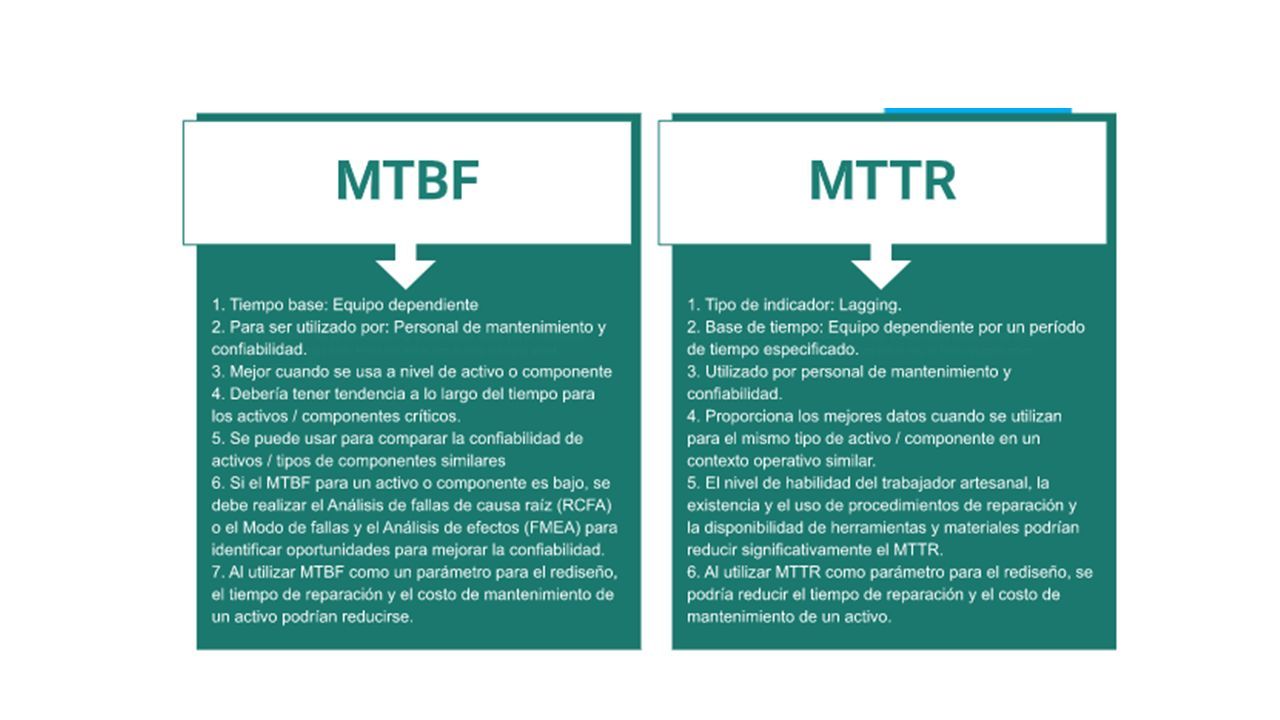 MTBF

1. Tiempo base: Equipo dependiente
2. Para ser utilizado por: Personal de mantenimiento y confiabilidad.
3. Mejor cuando se usa a nivel de activo o componente
4. Debería tener tendencia a lo largo del tiempo para los activos / componentes críticos.
5. Se puede usar para comparar la confiabilidad de activos / tipos de componentes similares
6. Si el MTBF para un activo o componente es bajo, se debe realizar el Análisis de fallas de causa raíz (RCFA) o el Modo de fallas y el Análisis de efectos (FMEA) para identificar oportunidades para mejorar la confiabilidad.
7. Al utilizar MTBF como un parámetro para el rediseño, el tiempo de reparación y el costo de mantenimiento de un activo podrían reducirse.

MTTR

1. Tipo de indicador: Lagging.
2. Base de tiempo: Equipo dependiente por un período de tiempo especificado.
3. Utilizado por personal de mantenimiento y confiabilidad.
4. Proporciona los mejores datos cuando se utilizan para el mismo tipo de activo / componente en un contexto operativo similar.
5. El nivel de habilidad del trabajador artesanal, la existencia y el uso de procedimientos de reparación y la disponibilidad de herramientas y materiales podrían reducir significativamente el MTTR.
6. Al utilizar MTTR como parámetro para el rediseño, se podría reducir el tiempo de reparación y el costo de mantenimiento de un activo.